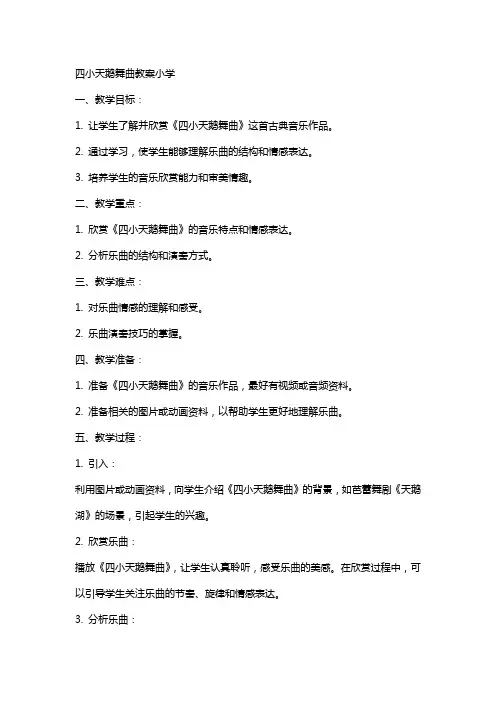 四小天鹅舞曲教案小学

一、教学目标：

1. 让学生了解并欣赏《四小天鹅舞曲》这首古典音乐作品。

2. 通过学习，使学生能够理解乐曲的结构和情感表达。

3. 培养学生的音乐欣赏能力和审美情趣。

二、教学重点：

1. 欣赏《四小天鹅舞曲》的音乐特点和情感表达。

2. 分析乐曲的结构和演奏方式。

三、教学难点：

1. 对乐曲情感的理解和感受。

2. 乐曲演奏技巧的掌握。

四、教学准备：

1. 准备《四小天鹅舞曲》的音乐作品，最好有视频或音频资料。

2. 准备相关的图片或动画资料，以帮助学生更好地理解乐曲。

五、教学过程：

1. 引入：

利用图片或动画资料，向学生介绍《四小天鹅舞曲》的背景，如芭蕾舞剧《天鹅湖》的场景，引起学生的兴趣。

2. 欣赏乐曲：

播放《四小天鹅舞曲》，让学生认真聆听，感受乐曲的美感。在欣赏过程中，可以引导学生关注乐曲的节奏、旋律和情感表达。

3. 分析乐曲：